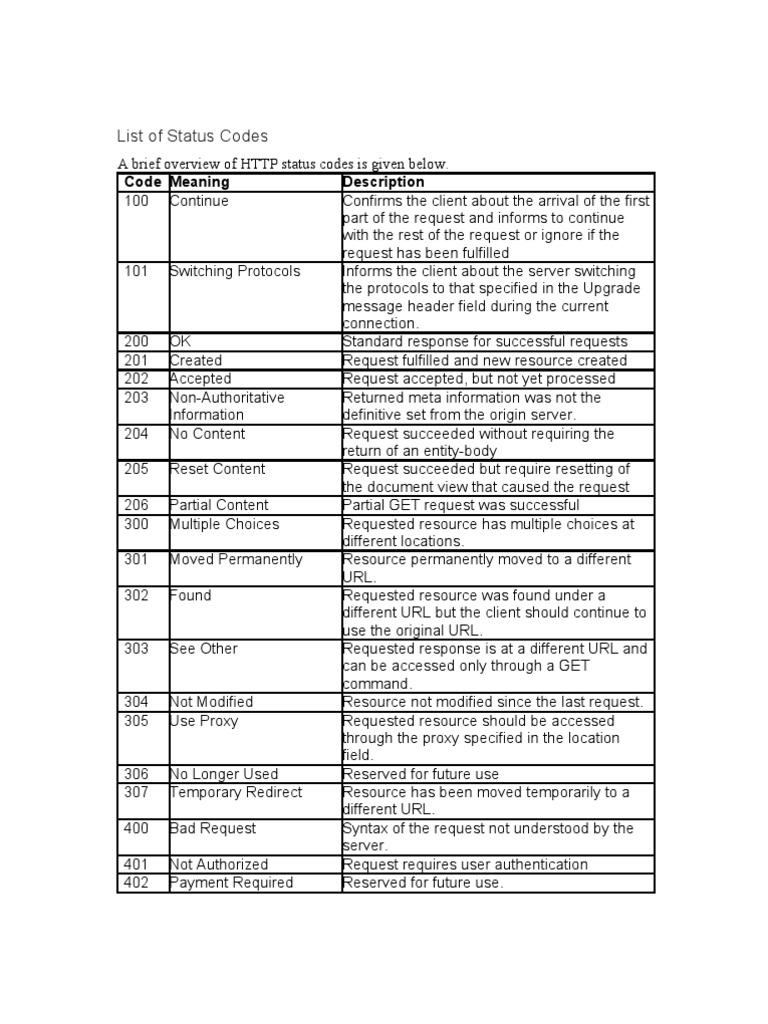 List of Status Codes

A brief overview of HTTP status codes is given below.

| Code | Meaning | Description |
|---|---|---|
| 100 | Continue | Confirms the client about the arrival of the first part of the request and informs to continue with the rest of the request or ignore if the request has been fulfilled |
| 101 | Switching Protocols | Informs the client about the server switching the protocols to that specified in the Upgrade message header field during the current connection. |
| 200 | OK | Standard response for successful requests |
| 201 | Created | Request fulfilled and new resource created |
| 202 | Accepted | Request accepted, but not yet processed |
| 203 | Non-Authoritative Information | Returned meta information was not the definitive set from the origin server. |
| 204 | No Content | Request succeeded without requiring the return of an entity-body |
| 205 | Reset Content | Request succeeded but require resetting of the document view that caused the request |
| 206 | Partial Content | Partial GET request was successful |
| 300 | Multiple Choices | Requested resource has multiple choices at different locations. |
| 301 | Moved Permanently | Resource permanently moved to a different URL. |
| 302 | Found | Requested resource was found under a different URL but the client should continue to use the original URL. |
| 303 | See Other | Requested response is at a different URL and can be accessed only through a GET command. |
| 304 | Not Modified | Resource not modified since the last request. |
| 305 | Use Proxy | Requested resource should be accessed through the proxy specified in the location field. |
| 306 | No Longer Used | Reserved for future use |
| 307 | Temporary Redirect | Resource has been moved temporarily to a different URL. |
| 400 | Bad Request | Syntax of the request not understood by the server. |
| 401 | Not Authorized | Request requires user authentication |
| 402 | Payment Required | Reserved for future use. |